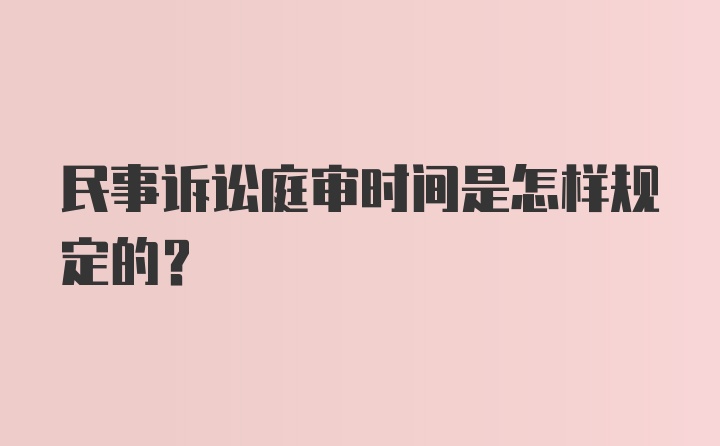 民事诉讼庭审时间是怎样规定的？